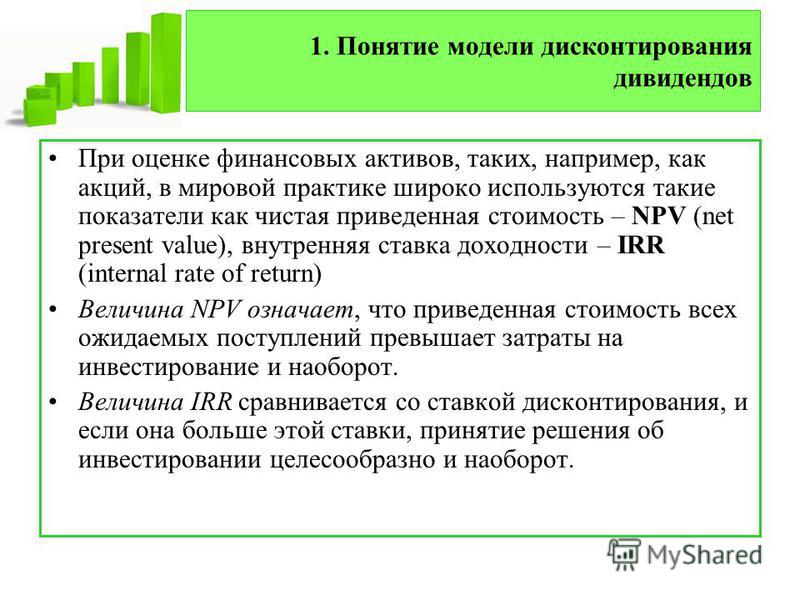 1. Понятие модели дисконтирования дивидендов

• При оценке финансовых активов, таких, например, как акций, в мировой практике широко используются такие показатели как чистая приведенная стоимость – NPV (net present value), внутренняя ставка доходности – IRR (internal rate of return)

• Величина NPV означает, что приведенная стоимость всех ожидаемых поступлений превышает затраты на инвестирование и наоборот.

• Величина IRR сравнивается со ставкой дисконтирования, и если она больше этой ставки, принятие решения об инвестировании целесообразно и наоборот.

MyShared